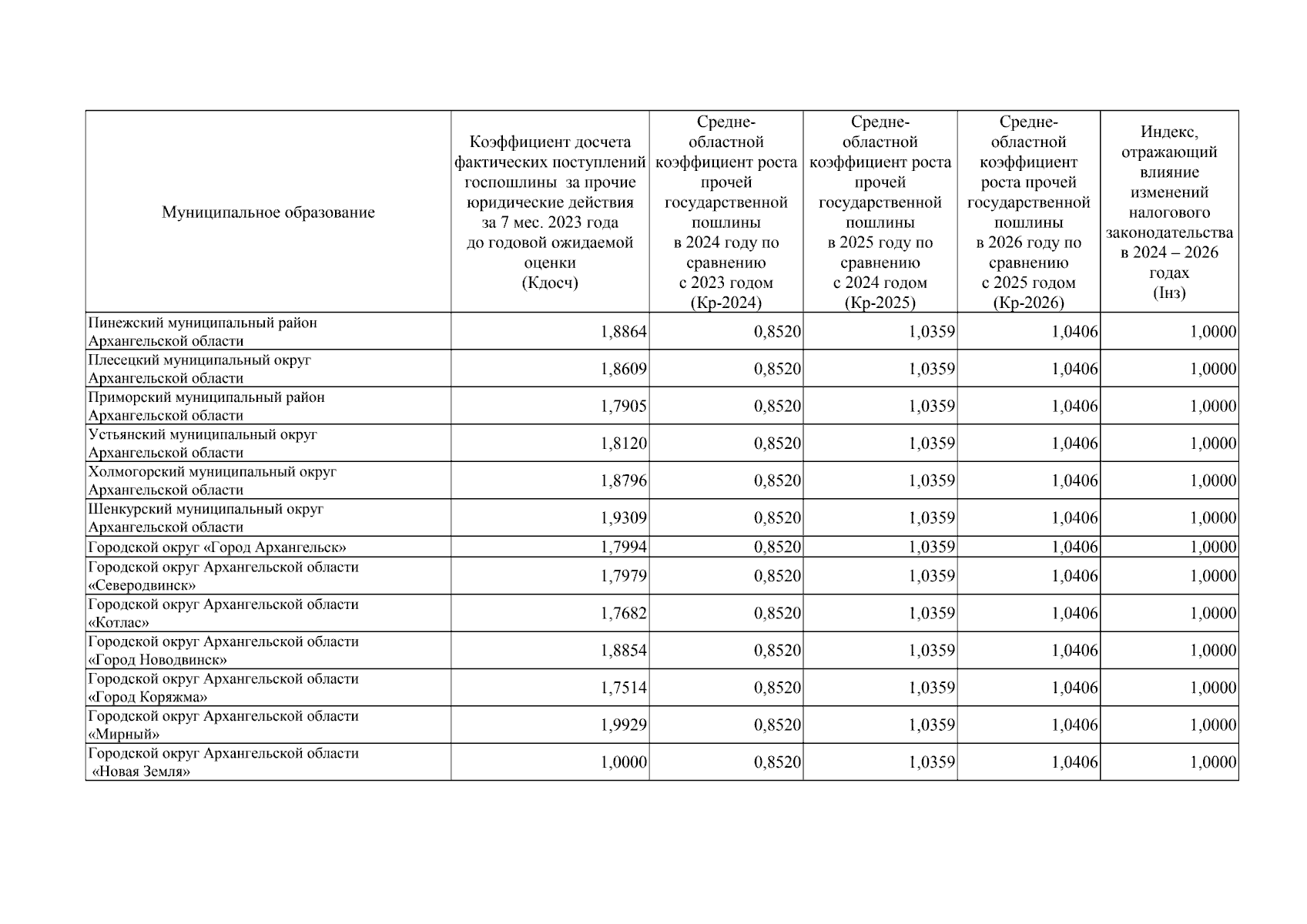 | Муниципальное образование | Коэффициент досчета фактических поступлений госпошлины за прочие юридические действия за 7 мес. 2023 года до годовой ожидаемой оценки (Кдосч) | Средне-областной коэффициент роста прочей государственной пошлины в 2024 году по сравнению с 2023 годом (Кр-2024) | Средне-областной коэффициент роста прочей государственной пошлины в 2025 году по сравнению с 2024 годом (Кр-2025) | Средне-областной коэффициент роста прочей государственной пошлины в 2026 году по сравнению с 2025 годом (Кр-2026) | Индекс, отражающий влияние изменений налогового законодательства в 2024 – 2026 годах (Iнз) |
|---|---|---|---|---|---|
| Пинежский муниципальный район Архангельской области | 1,8864 | 0,8520 | 1,0359 | 1,0406 | 1,0000 |
| Плесецкий муниципальный округ Архангельской области | 1,8609 | 0,8520 | 1,0359 | 1,0406 | 1,0000 |
| Приморский муниципальный район Архангельской области | 1,7905 | 0,8520 | 1,0359 | 1,0406 | 1,0000 |
| Устьянский муниципальный округ Архангельской области | 1,8120 | 0,8520 | 1,0359 | 1,0406 | 1,0000 |
| Холмогорский муниципальный округ Архангельской области | 1,8796 | 0,8520 | 1,0359 | 1,0406 | 1,0000 |
| Шенкурский муниципальный округ Архангельской области | 1,9309 | 0,8520 | 1,0359 | 1,0406 | 1,0000 |
| Городской округ «Город Архангельск» | 1,7994 | 0,8520 | 1,0359 | 1,0406 | 1,0000 |
| Городской округ Архангельской области «Северодвинск» | 1,7979 | 0,8520 | 1,0359 | 1,0406 | 1,0000 |
| Городской округ Архангельской области «Котлас» | 1,7682 | 0,8520 | 1,0359 | 1,0406 | 1,0000 |
| Городской округ Архангельской области «Город Новодвинск» | 1,8854 | 0,8520 | 1,0359 | 1,0406 | 1,0000 |
| Городской округ Архангельской области «Город Коряжма» | 1,7514 | 0,8520 | 1,0359 | 1,0406 | 1,0000 |
| Городской округ Архангельской области «Мирный» | 1,9929 | 0,8520 | 1,0359 | 1,0406 | 1,0000 |
| Городской округ Архангельской области «Новая Земля» | 1,0000 | 0,8520 | 1,0359 | 1,0406 | 1,0000 |